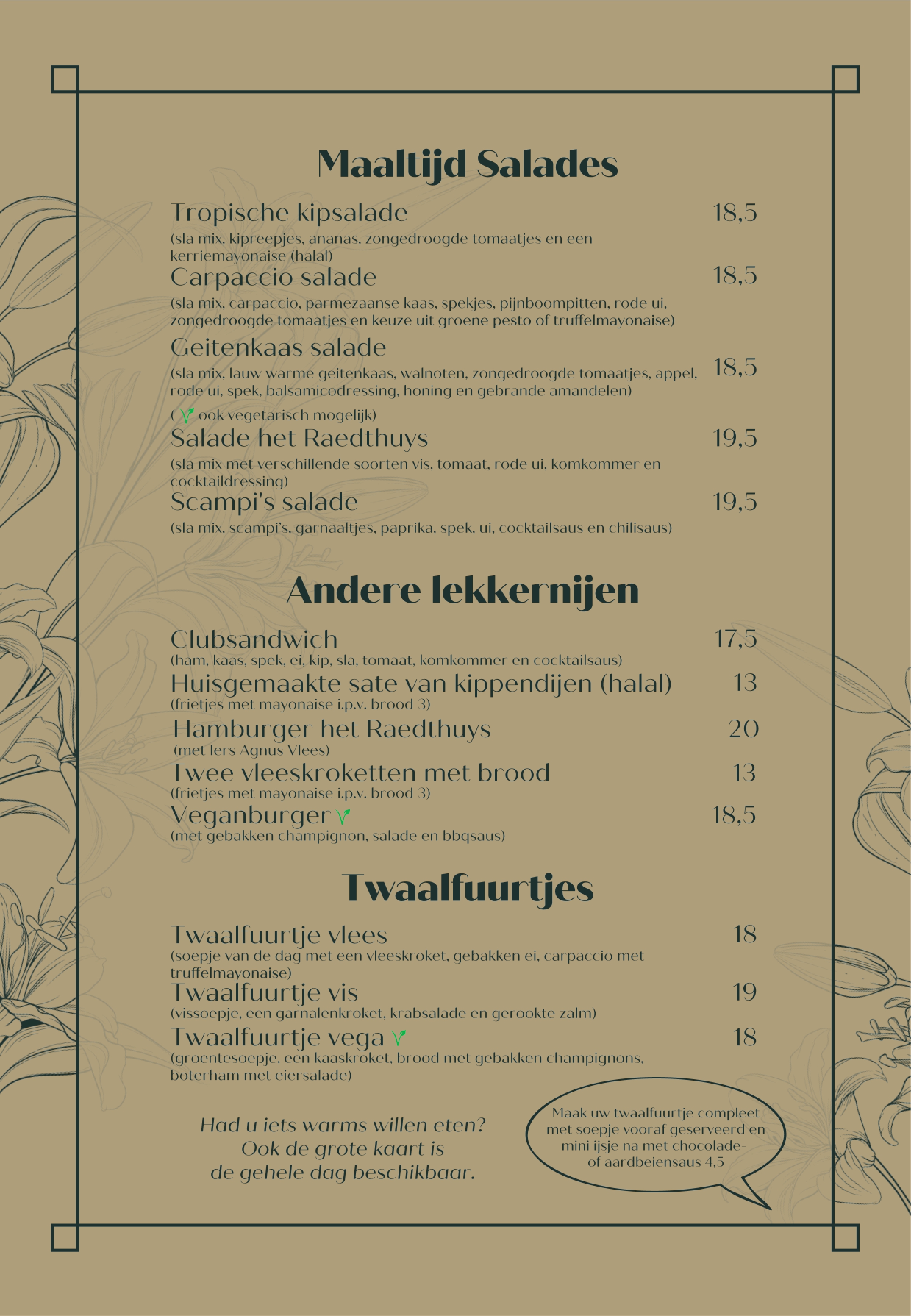 Maaltijd Salades

Tropische kipsalade 18,5
(sla mix, kipreepjes, ananas, zongedroogde tomaatjes en een kerriemayonaise (halal)

Carpaccio salade 18,5
(sla mix, carpaccio, parmezaanse kaas, spekjes, pijnboompitten, rode ui, zongedroogde tomaatjes en keuze uit groene pesto of truffelmayonaise)

Geitenkaas salade 18,5
(sla mix, lauw warme geitenkaas, walnoten, zongedroogde tomaatjes, appel, rode ui, spek, balsamicodressing, honing en gebrande amandelen)
( ook vegetarisch mogelijk)

Salade het Raedthuys 19,5
(sla mix met verschillende soorten vis, tomaat, rode ui, komkommer en cocktaildressing)

Scampi's salade 19,5
(sla mix, scampi's, garnaaltjes, paprika, spek, ui, cocktailsaus en chilisaus)

Andere lekkernijen

Clubsandwich 17,5
(ham, kaas, spek, ei, kip, sla, tomaat, komkommer en cocktailsaus)

Huisgemaakte sate van kippendijen (halal) 13
(frietjes met mayonaise i.p.v. brood 3)

Hamburger het Raedthuys 20
(met Iers Agnus Vlees)

Twee vleeskroketten met brood 13
(frietjes met mayonaise i.p.v. brood 3)

Veganburger 18,5
(met gebakken champignon, salade en bbqsaus)

Twaalfuurtjes

Twaalfuurtje vlees 18
(soepje van de dag met een vleeskroket, gebakken ei, carpaccio met truffelmayonaise)

Twaalfuurtje vis 19
(vissoepje, een garnalenkroket, krabsalade en gerookte zalm)

Twaalfuurtje vega 18
(groentesoepje, een kaaskroket, brood met gebakken champignons, boterham met eiersalade)

Had u iets warms willen eten?
Ook de grote kaart is
de gehele dag beschikbaar.

Maak uw twaalfuurtje compleet met soepje vooraf geserveerd en mini ijsje na met chocolade- of aardbeiensaus 4,5